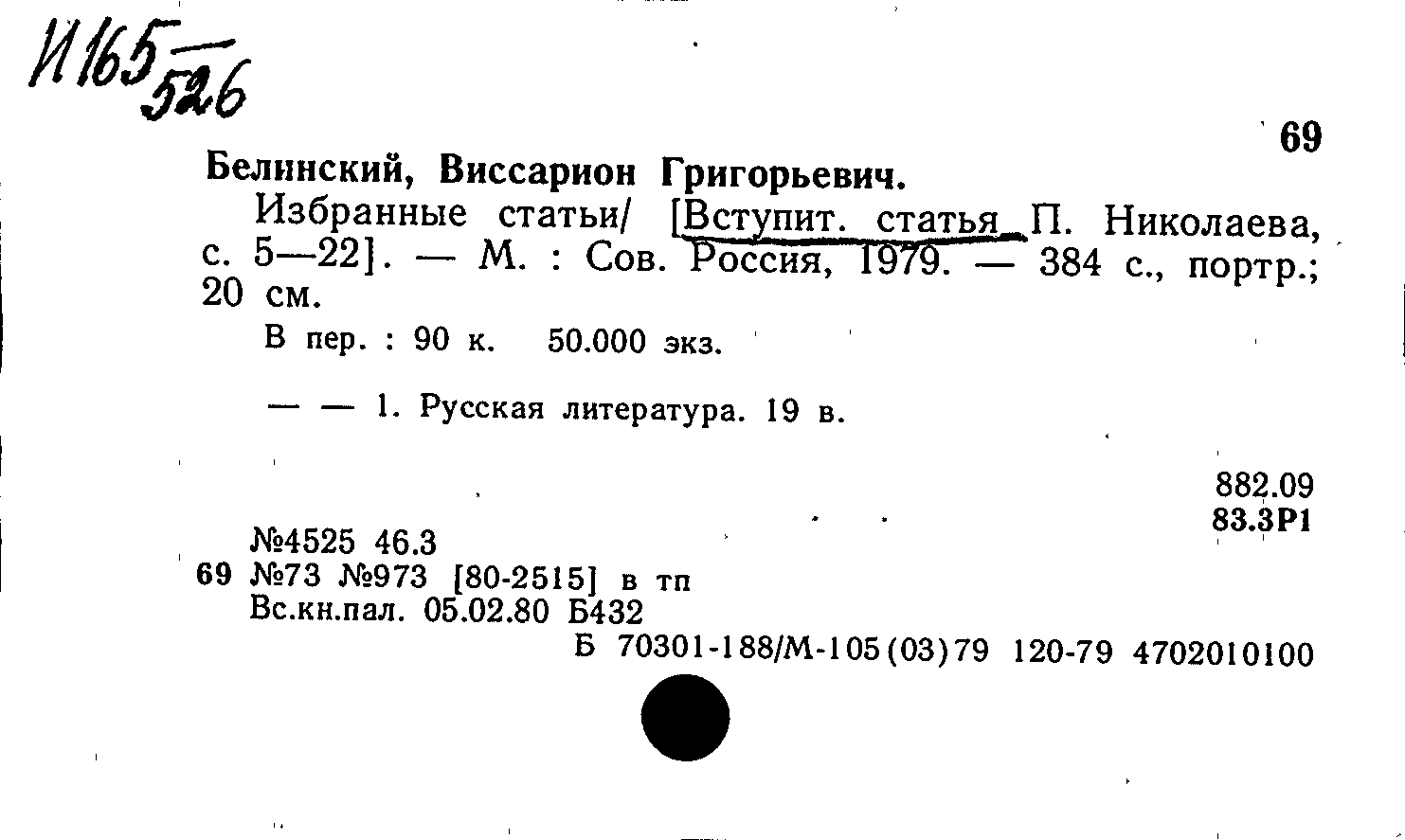 И165 526

69

Белинский, Виссарион Григорьевич.

Избранные статьи/ [Вступит. статья П. Николаева, с. 5—22]. — М. : Сов. Россия, 1979. — 384 с., портр.; 20 см.

В пер. : 90 к. 50.000 экз.

— — 1. Русская литература. 19 в.

882.09
83.3Р1

№4525 46.3
69 №73 №973 [80-2515] в тп
Вс.кн.пал. 05.02.80 Б432

Б 70301-188/М-105(03)79 120-79 4702010100